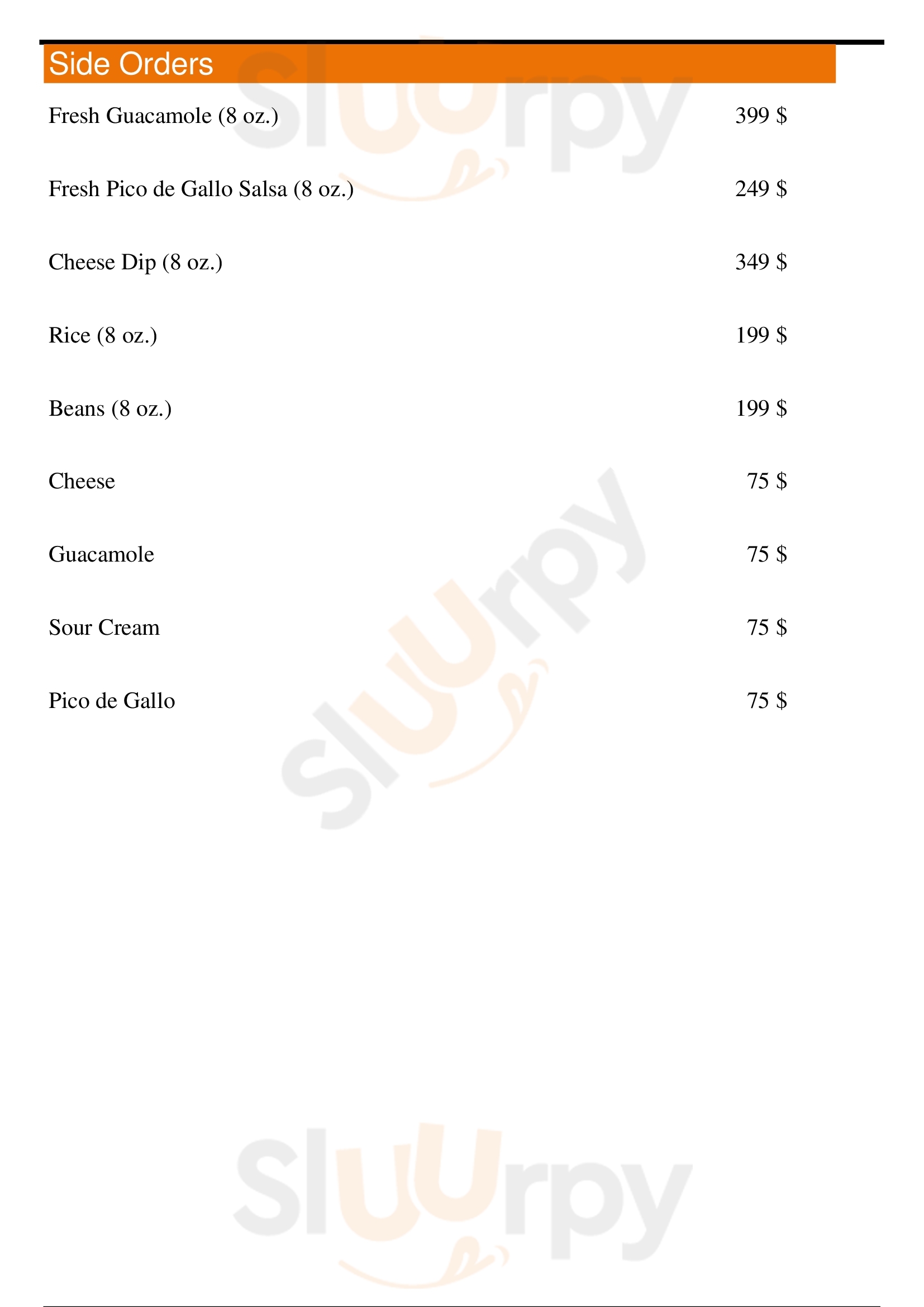 Side Orders

Fresh Guacamole (8 oz.) 399 $

Fresh Pico de Gallo Salsa (8 oz.) 249 $

Cheese Dip (8 oz.) 349 $

Rice (8 oz.) 199 $

Beans (8 oz.) 199 $

Cheese 75 $

Guacamole 75 $

Sour Cream 75 $

Pico de Gallo 75 $

Sluurpy